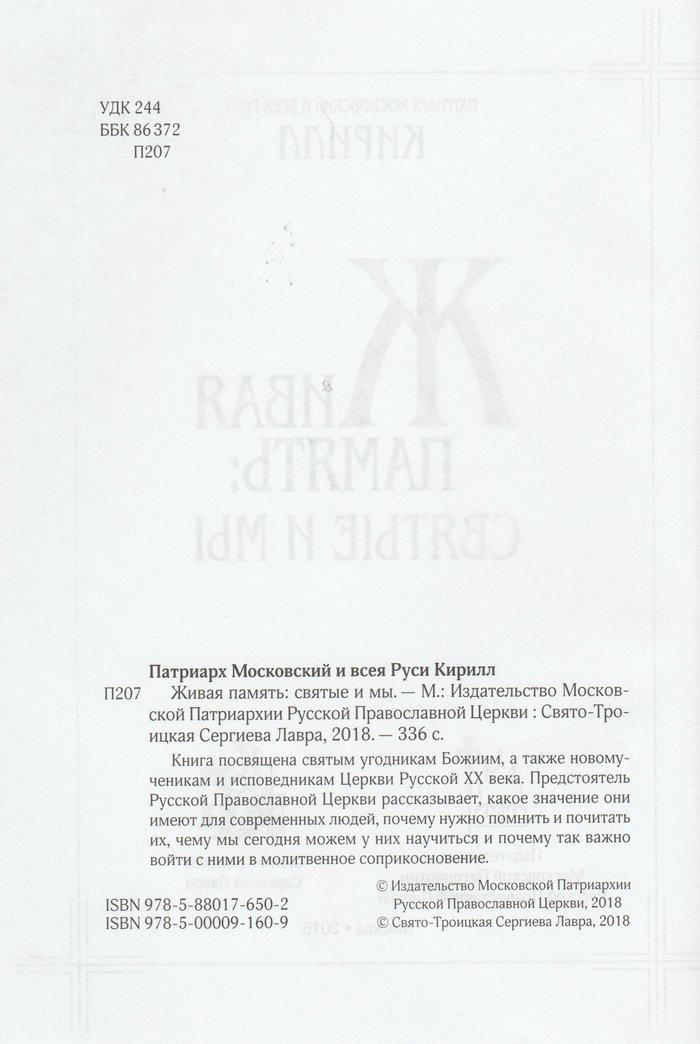 УДК 244
ББК 86 372
П207

Патриарх Московский и всея Руси Кирилл

П207 Живая память: святые и мы. — М.: Издательство Московской Патриархии Русской Православной Церкви : Свято-Троицкая Сергиева Лавра, 2018. — 336 с.

Книга посвящена святым угодникам Божиим, а также новомученикам и исповедникам Церкви Русской XX века. Предстоятель Русской Православной Церкви рассказывает, какое значение они имеют для современных людей, почему нужно помнить и почитать их, чему мы сегодня можем у них научиться и почему так важно войти с ними в молитвенное соприкосновение.

ISBN 978-5-88017-650-2
ISBN 978-5-00009-160-9

© Издательство Московской Патриархии Русской Православной Церкви, 2018
© Свято-Троицкая Сергиева Лавра, 2018